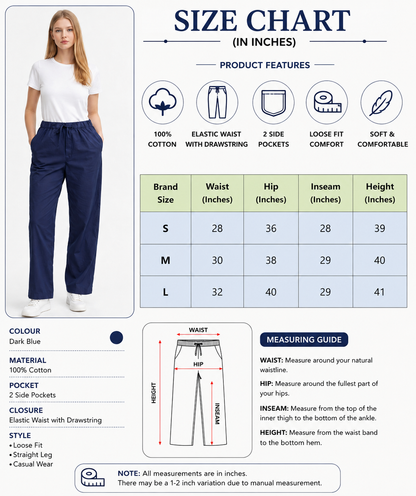 SIZE CHART
(IN INCHES)

PRODUCT FEATURES

100% COTTON

ELASTIC WAIST WITH DRAWSTRING

2 SIDE POCKETS

LOOSE FIT COMFORT

SOFT & COMFORTABLE

| Brand Size | Waist (Inches) | Hip (Inches) | Inseam (Inches) | Height (Inches) |
|---|---|---|---|---|
| S | 28 | 36 | 28 | 39 |
| M | 30 | 38 | 29 | 40 |
| L | 32 | 40 | 29 | 41 |

COLOUR
Dark Blue

MATERIAL
100% Cotton

POCKET
2 Side Pockets

CLOSURE
Elastic Waist with Drawstring

STYLE
• Loose Fit
• Straight Leg
• Casual Wear

WAIST
HIP
HEIGHT
INSEAM

MEASURING GUIDE

WAIST: Measure around your natural waistline.

HIP: Measure around the fullest part of your hips.

INSEAM: Measure from the top of the inner thigh to the bottom of the ankle.

HEIGHT: Measure from the waist band to the bottom hem.

NOTE: All measurements are in inches.
There may be a 1-2 inch variation due to manual measurement.